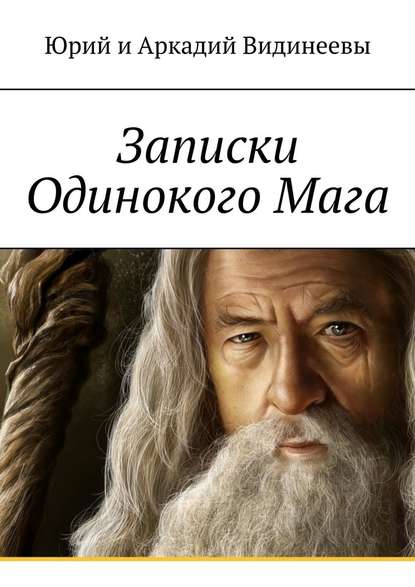 Юрий и Аркадий Видинеевы

Записки Одинокого Мага